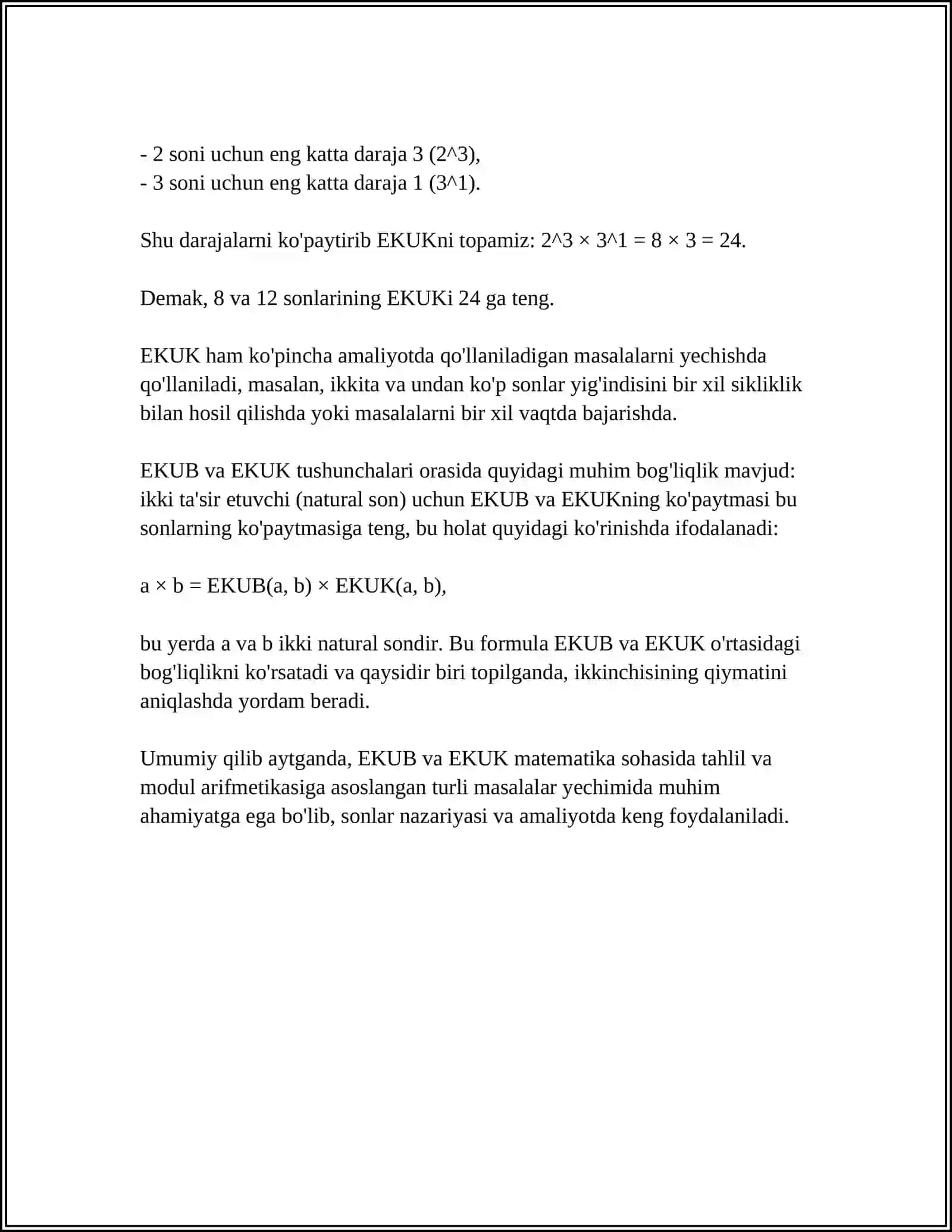 - 2 soni uchun eng katta daraja 3 (2^3),
- 3 soni uchun eng katta daraja 1 (3^1).

Shu darajalarni ko'paytirib EKUKni topamiz: 2^3 × 3^1 = 8 × 3 = 24.

Demak, 8 va 12 sonlarining EKUKi 24 ga teng.

EKUK ham ko'pincha amaliyotda qo'llaniladigan masalalarni yechishda qo'llaniladi, masalan, ikkita va undan ko'p sonlar yig'indisini bir xil sikliklik bilan hosil qilishda yoki masalalarni bir xil vaqtda bajarishda.

EKUB va EKUK tushunchalari orasida quyidagi muhim bog'liqlik mavjud: ikki ta'sir etuvchi (natural son) uchun EKUB va EKUKning ko'paytmasi bu sonlarning ko'paytmasiga teng, bu holat quyidagi ko'rinishda ifodalanadi:

a × b = EKUB(a, b) × EKUK(a, b),

bu yerda a va b ikki natural sondir. Bu formula EKUB va EKUK o'rtasidagi bog'liqlikni ko'rsatadi va qaysidir biri topilganda, ikkinchisining qiymatini aniqlashda yordam beradi.

Umumiy qilib aytganda, EKUB va EKUK matematika sohasida tahlil va modul arifmetikasiga asoslangan turli masalalar yechimida muhim ahamiyatga ega bo'lib, sonlar nazariyasi va amaliyotda keng foydalaniladi.